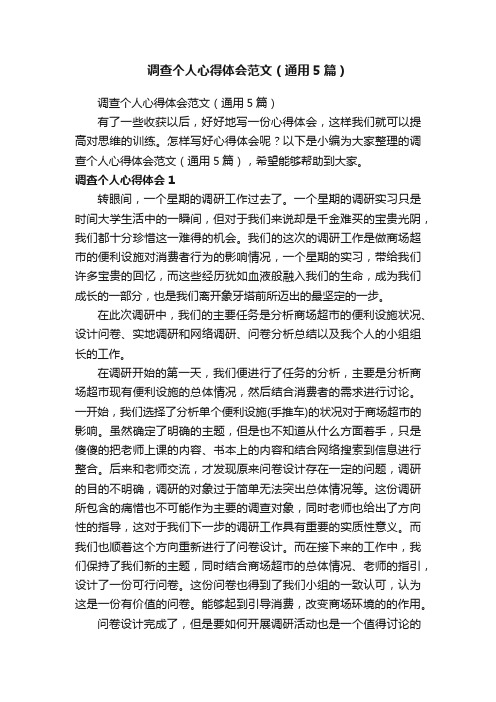 调查个人心得体会范文（通用5篇）

调查个人心得体会范文（通用5篇）

有了一些收获以后，好好地写一份心得体会，这样我们就可以提高对思维的训练。怎样写好心得体会呢？以下是小编为大家整理的调查个人心得体会范文（通用5篇），希望能够帮助到大家。

调查个人心得体会1

转眼间，一个星期的调研工作过去了。一个星期的调研实习只是时间大学生活中的一瞬间，但对于我们来说却是千金难买的宝贵光阴，我们都十分珍惜这一难得的机会。我们的这次的调研工作是做商场超市的便利设施对消费者行为的影响情况，一个星期的实习，带给我们许多宝贵的回忆，而这些经历犹如血液般融入我们的生命，成为我们成长的一部分，也是我们离开象牙塔前所迈出的最坚定的一步。

在此次调研中，我们的主要任务是分析商场超市的便利设施状况、设计问卷、实地调研和网络调研、问卷分析总结以及我个人的小组组长的工作。

在调研开始的第一天，我们便进行了任务的分析，主要是分析商场超市现有便利设施的总体情况，然后结合消费者的需求进行讨论。一开始，我们选择了分析单个便利设施(手推车)的状况对于商场超市的影响。虽然确定了明确的主题，但是也不知道从什么方面着手，只是傻傻的把老师上课的内容、书本上的内容和结合网络搜索到信息进行整合。后来和老师交流，才发现原来问卷设计存在一定的问题，调研的目的不明确，调研的对象过于简单无法突出总体情况等。这份调研所包含的痛惜也不可能作为主要的调查对象，同时老师也给出了方向性的指导，这对于我们下一步的调研工作具有重要的实质性意义。而我们也顺着这个方向重新进行了问卷设计。而在接下来的工作中，我们保持了我们新的主题，同时结合商场超市的总体情况、老师的指引，设计了一份可行问卷。这份问卷也得到了我们小组的一致认可，认为这是一份有价值的问卷。能够起到引导消费，改变商场环境的的作用。

问卷设计完成了，但是要如何开展调研活动也是一个值得讨论的